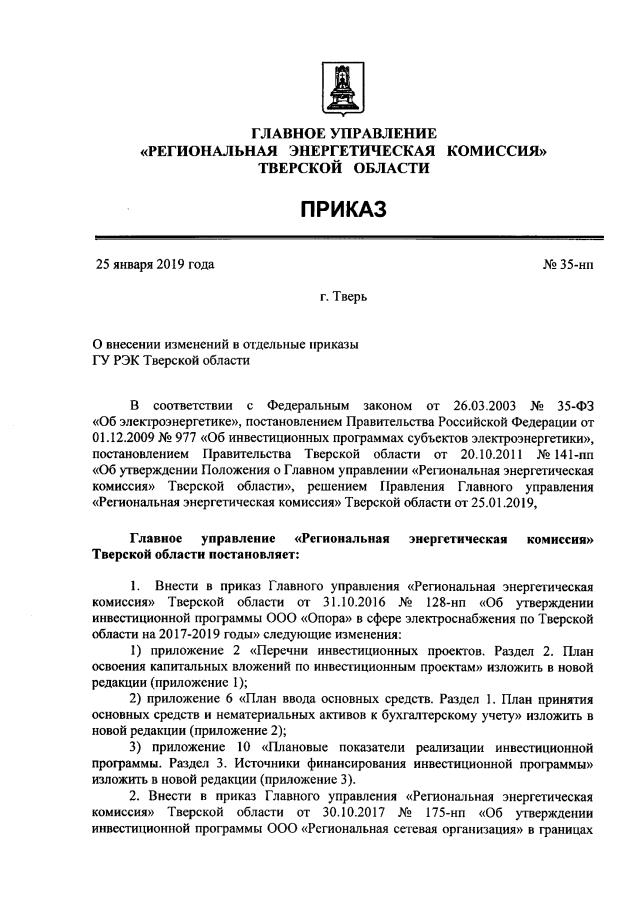 ГЛАВНОЕ УПРАВЛЕНИЕ
«РЕГИОНАЛЬНАЯ ЭНЕРГЕТИЧЕСКАЯ КОМИССИЯ»
ТВЕРСКОЙ ОБЛАСТИ

ПРИКАЗ

25 января 2019 года

№ 35-нп

г. Тверь

О внесении изменений в отдельные приказы
ГУ РЭК Тверской области

В соответствии с Федеральным законом от 26.03.2003 № 35-ФЗ «Об электроэнергетике», постановлением Правительства Российской Федерации от 01.12.2009 № 977 «Об инвестиционных программах субъектов электроэнергетики», постановлением Правительства Тверской области от 20.10.2011 № 141-пп «Об утверждении Положения о Главном управлении «Региональная энергетическая комиссия» Тверской области», решением Правления Главного управления «Региональная энергетическая комиссия» Тверской области от 25.01.2019,

Главное управление «Региональная энергетическая комиссия» Тверской области постановляет:

1. Внести в приказ Главного управления «Региональная энергетическая комиссия» Тверской области от 31.10.2016 № 128-нп «Об утверждении инвестиционной программы ООО «Опора» в сфере электроснабжения по Тверской области на 2017-2019 годы» следующие изменения:

1) приложение 2 «Перечни инвестиционных проектов. Раздел 2. План освоения капитальных вложений по инвестиционным проектам» изложить в новой редакции (приложение 1);

2) приложение 6 «План ввода основных средств. Раздел 1. План принятия основных средств и нематериальных активов к бухгалтерскому учету» изложить в новой редакции (приложение 2);

3) приложение 10 «Плановые показатели реализации инвестиционной программы. Раздел 3. Источники финансирования инвестиционной программы» изложить в новой редакции (приложение 3).

2. Внести в приказ Главного управления «Региональная энергетическая комиссия» Тверской области от 30.10.2017 № 175-нп «Об утверждении инвестиционной программы ООО «Региональная сетевая организация» в границах